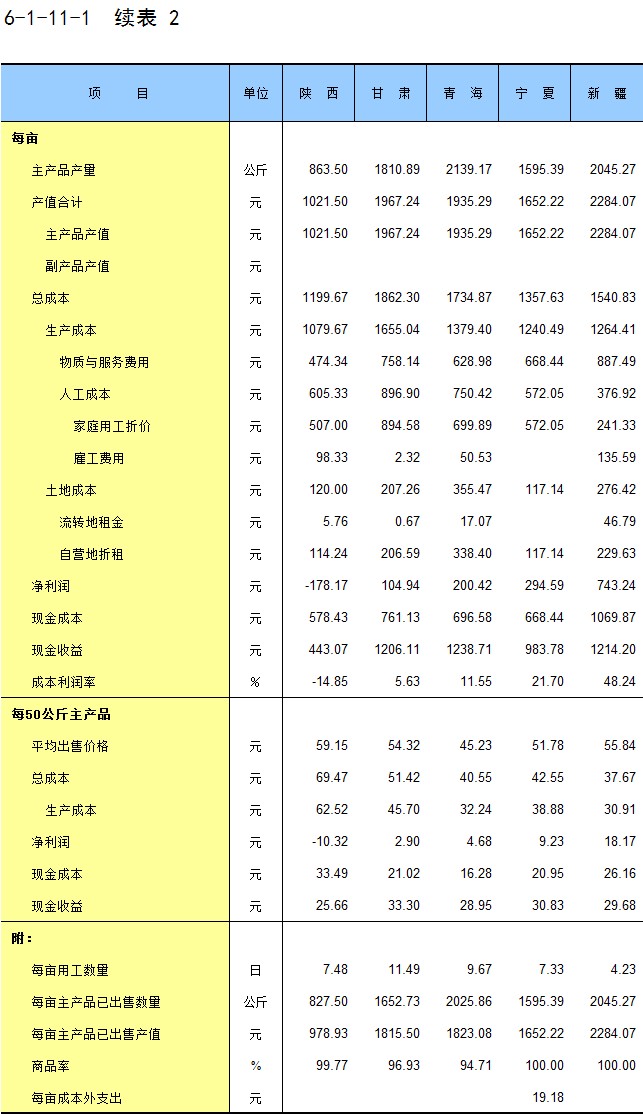 6-1-11-1 续表 2

| 项　　目 | 单位 | 陕 西 | 甘 肃 | 青 海 | 宁 夏 | 新 疆 |
|---|---|---|---|---|---|---|
| 每亩 | | | | | | |
| 主产品产量 | 公斤 | 863.50 | 1810.89 | 2139.17 | 1595.39 | 2045.27 |
| 产值合计 | 元 | 1021.50 | 1967.24 | 1935.29 | 1652.22 | 2284.07 |
| 主产品产值 | 元 | 1021.50 | 1967.24 | 1935.29 | 1652.22 | 2284.07 |
| 副产品产值 | 元 | | | | | |
| 总成本 | 元 | 1199.67 | 1862.30 | 1734.87 | 1357.63 | 1540.83 |
| 生产成本 | 元 | 1079.67 | 1655.04 | 1379.40 | 1240.49 | 1264.41 |
| 物质与服务费用 | 元 | 474.34 | 758.14 | 628.98 | 668.44 | 887.49 |
| 人工成本 | 元 | 605.33 | 896.90 | 750.42 | 572.05 | 376.92 |
| 家庭用工折价 | 元 | 507.00 | 894.58 | 699.89 | 572.05 | 241.33 |
| 雇工费用 | 元 | 98.33 | 2.32 | 50.53 | | 135.59 |
| 土地成本 | 元 | 120.00 | 207.26 | 355.47 | 117.14 | 276.42 |
| 流转地租金 | 元 | 5.76 | 0.67 | 17.07 | | 46.79 |
| 自营地折租 | 元 | 114.24 | 206.59 | 338.40 | 117.14 | 229.63 |
| 净利润 | 元 | -178.17 | 104.94 | 200.42 | 294.59 | 743.24 |
| 现金成本 | 元 | 578.43 | 761.13 | 696.58 | 668.44 | 1069.87 |
| 现金收益 | 元 | 443.07 | 1206.11 | 1238.71 | 983.78 | 1214.20 |
| 成本利润率 | % | -14.85 | 5.63 | 11.55 | 21.70 | 48.24 |
| 每50公斤主产品 | | | | | | |
| 平均出售价格 | 元 | 59.15 | 54.32 | 45.23 | 51.78 | 55.84 |
| 总成本 | 元 | 69.47 | 51.42 | 40.55 | 42.55 | 37.67 |
| 生产成本 | 元 | 62.52 | 45.70 | 32.24 | 38.88 | 30.91 |
| 净利润 | 元 | -10.32 | 2.90 | 4.68 | 9.23 | 18.17 |
| 现金成本 | 元 | 33.49 | 21.02 | 16.28 | 20.95 | 26.16 |
| 现金收益 | 元 | 25.66 | 33.30 | 28.95 | 30.83 | 29.68 |
| 附： | | | | | | |
| 每亩用工数量 | 日 | 7.48 | 11.49 | 9.67 | 7.33 | 4.23 |
| 每亩主产品已出售数量 | 公斤 | 827.50 | 1652.73 | 2025.86 | 1595.39 | 2045.27 |
| 每亩主产品已出售产值 | 元 | 978.93 | 1815.50 | 1823.08 | 1652.22 | 2284.07 |
| 商品率 | % | 99.77 | 96.93 | 94.71 | 100.00 | 100.00 |
| 每亩成本外支出 | 元 | | | | 19.18 | |